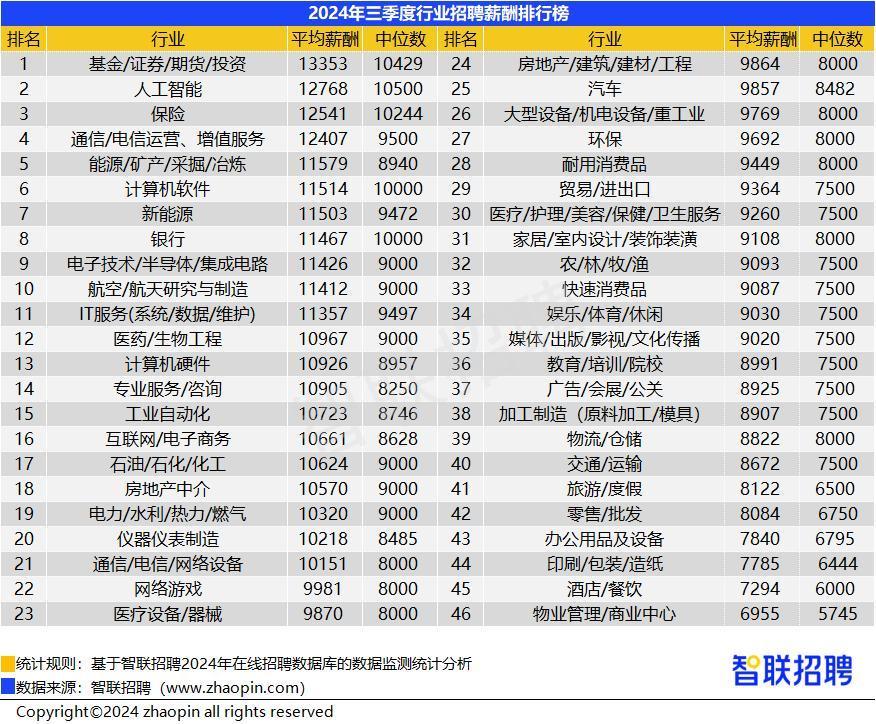 2024年三季度行业招聘薪酬排行榜

| 排名 | 行业 | 平均薪酬 | 中位数 | 排名 | 行业 | 平均薪酬 | 中位数 |
|---|---|---|---|---|---|---|---|
| 1 | 基金/证券/期货/投资 | 13353 | 10429 | 24 | 房地产/建筑/建材/工程 | 9864 | 8000 |
| 2 | 人工智能 | 12768 | 10500 | 25 | 汽车 | 9857 | 8482 |
| 3 | 保险 | 12541 | 10244 | 26 | 大型设备/机电设备/重工业 | 9769 | 8000 |
| 4 | 通信/电信运营、增值服务 | 12407 | 9500 | 27 | 环保 | 9692 | 8000 |
| 5 | 能源/矿产/采掘/冶炼 | 11579 | 8940 | 28 | 耐用消费品 | 9449 | 8000 |
| 6 | 计算机软件 | 11514 | 10000 | 29 | 贸易/进出口 | 9364 | 7500 |
| 7 | 新能源 | 11503 | 9472 | 30 | 医疗/护理/美容/保健/卫生服务 | 9260 | 7500 |
| 8 | 银行 | 11467 | 10000 | 31 | 家居/室内设计/装饰装潢 | 9108 | 8000 |
| 9 | 电子技术/半导体/集成电路 | 11426 | 9000 | 32 | 农/林/牧/渔 | 9093 | 7500 |
| 10 | 航空/航天研究与制造 | 11412 | 9000 | 33 | 快速消费品 | 9087 | 7500 |
| 11 | IT服务(系统/数据/维护) | 11357 | 9497 | 34 | 娱乐/体育/休闲 | 9030 | 7500 |
| 12 | 医药/生物工程 | 10967 | 9000 | 35 | 媒体/出版/影视/文化传播 | 9020 | 7500 |
| 13 | 计算机硬件 | 10926 | 8957 | 36 | 教育/培训/院校 | 8991 | 7500 |
| 14 | 专业服务/咨询 | 10905 | 8250 | 37 | 广告/会展/公关 | 8925 | 7500 |
| 15 | 工业自动化 | 10723 | 8746 | 38 | 加工制造（原料加工/模具） | 8907 | 7500 |
| 16 | 互联网/电子商务 | 10661 | 8628 | 39 | 物流/仓储 | 8822 | 8000 |
| 17 | 石油/石化/化工 | 10624 | 9000 | 40 | 交通/运输 | 8672 | 7500 |
| 18 | 房地产中介 | 10570 | 9000 | 41 | 旅游/度假 | 8122 | 6500 |
| 19 | 电力/水利/热力/燃气 | 10320 | 9000 | 42 | 零售/批发 | 8084 | 6750 |
| 20 | 仪器仪表制造 | 10218 | 8485 | 43 | 办公用品及设备 | 7840 | 6795 |
| 21 | 通信/电信/网络设备 | 10151 | 8000 | 44 | 印刷/包装/造纸 | 7785 | 6444 |
| 22 | 网络游戏 | 9981 | 8000 | 45 | 酒店/餐饮 | 7294 | 6000 |
| 23 | 医疗设备/器械 | 9870 | 8000 | 46 | 物业管理/商业中心 | 6955 | 5745 |

统计规则：基于智联招聘2024年在线招聘数据库的数据监测统计分析
数据来源：智联招聘（www.zhaopin.com）
智联招聘
Copyright©2024 zhaopin all rights reserved